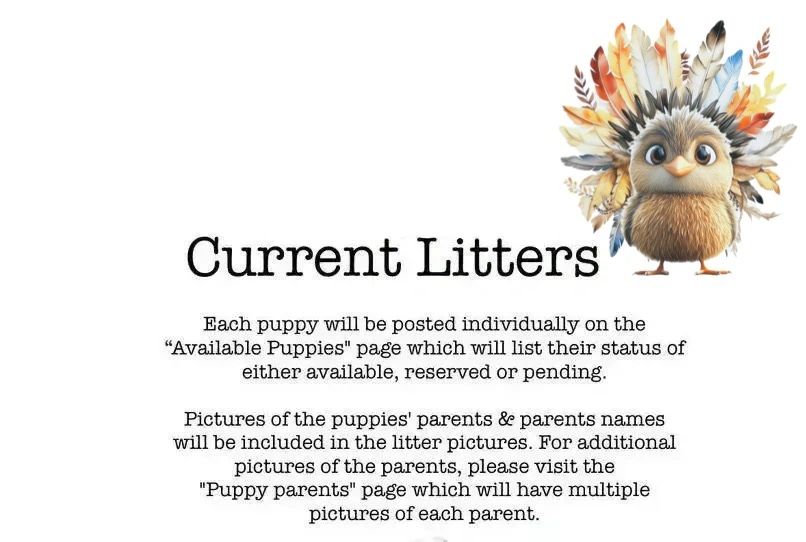 Current Litters

Each puppy will be posted individually on the "Available Puppies" page which will list their status of either available, reserved or pending.

Pictures of the puppies' parents & parents names will be included in the litter pictures. For additional pictures of the parents, please visit the "Puppy parents" page which will have multiple pictures of each parent.